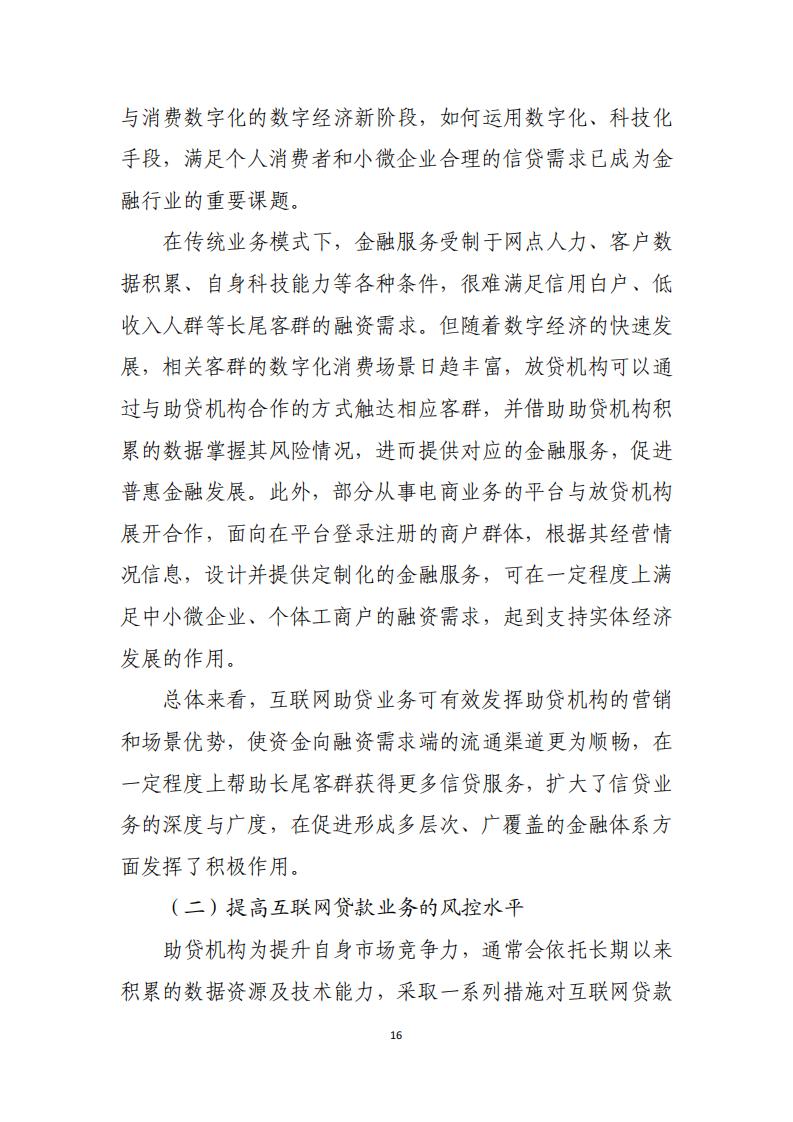 与消费数字化的数字经济新阶段，如何运用数字化、科技化手段，满足个人消费者和小微企业合理的信贷需求已成为金融行业的重要课题。

在传统业务模式下，金融服务受制于网点人力、客户数据积累、自身科技能力等各种条件，很难满足信用白户、低收入人群等长尾客群的融资需求。但随着数字经济的快速发展，相关客群的数字化消费场景日趋丰富，放贷机构可以通过与助贷机构合作的方式触达相应客群，并借助助贷机构积累的数据掌握其风险情况，进而提供对应的金融服务，促进普惠金融发展。此外，部分从事电商业务的平台与放贷机构展开合作，面向在平台登录注册的商户群体，根据其经营情况信息，设计并提供定制化的金融服务，可在一定程度上满足中小微企业、个体工商户的融资需求，起到支持实体经济发展的作用。

总体来看，互联网助贷业务可有效发挥助贷机构的营销和场景优势，使资金向融资需求端的流通渠道更为顺畅，在一定程度上帮助长尾客群获得更多信贷服务，扩大了信贷业务的深度与广度，在促进形成多层次、广覆盖的金融体系方面发挥了积极作用。

（二）提高互联网贷款业务的风控水平

助贷机构为提升自身市场竞争力，通常会依托长期以来积累的数据资源及技术能力，采取一系列措施对互联网贷款

16